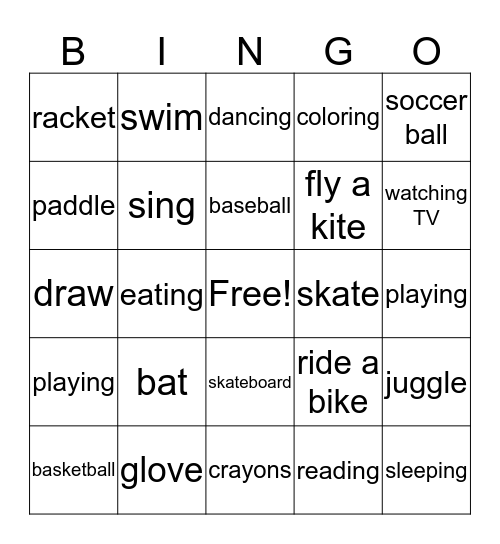 | B | I | N | G | O |
|---|---|---|---|---|
| racket | swim | dancing | coloring | soccer ball |
| paddle | sing | baseball | fly a kite | watching TV |
| draw | eating | Free! | skate | playing |
| playing | bat | skateboard | ride a bike | juggle |
| basketball | glove | crayons | reading | sleeping |